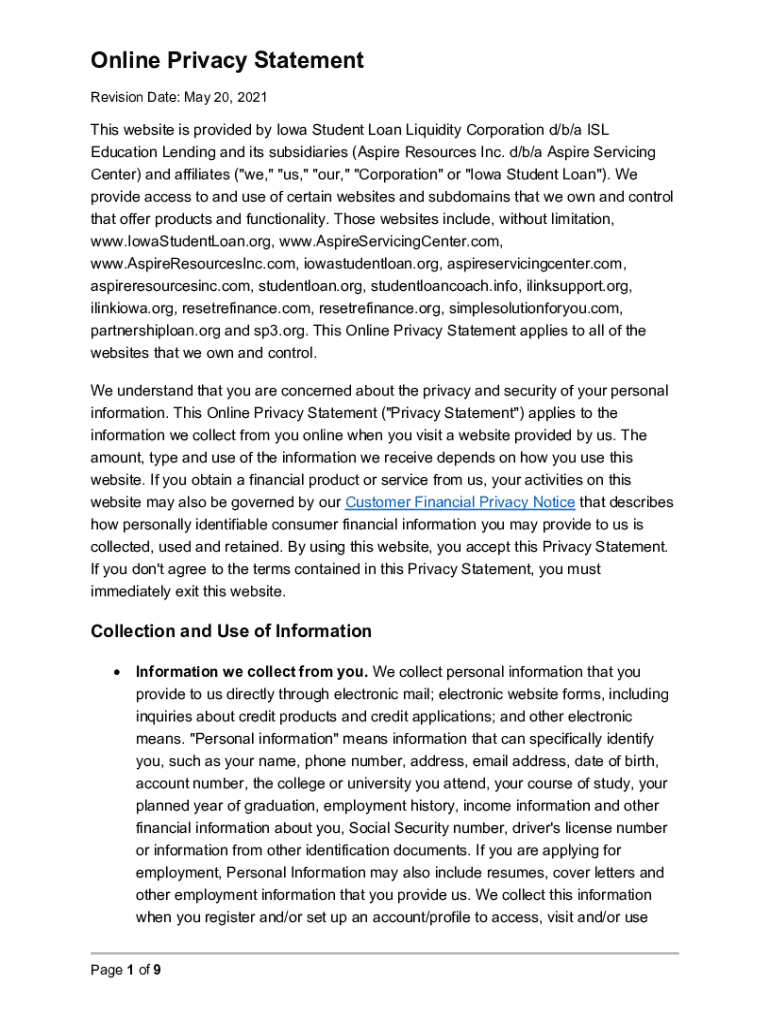 Online Privacy Statement

Revision Date: May 20, 2021

This website is provided by Iowa Student Loan Liquidity Corporation d/b/a ISL Education Lending and its subsidiaries (Aspire Resources Inc. d/b/a Aspire Servicing Center) and affiliates ("we," "us," "our," "Corporation" or "Iowa Student Loan"). We provide access to and use of certain websites and subdomains that we own and control that offer products and functionality. Those websites include, without limitation, www.IowaStudentLoan.org, www.AspireServicingCenter.com, www.AspireResourcesInc.com, iowastudentloan.org, aspireservicingcenter.com, aspireresourcesinc.com, studentloan.org, studentloancoach.info, ilinksupport.org, ilinkiowa.org, resetrefinance.com, resetrefinance.org, simplesolutionforyou.com, partnershiploan.org and sp3.org. This Online Privacy Statement applies to all of the websites that we own and control.

We understand that you are concerned about the privacy and security of your personal information. This Online Privacy Statement ("Privacy Statement") applies to the information we collect from you online when you visit a website provided by us. The amount, type and use of the information we receive depends on how you use this website. If you obtain a financial product or service from us, your activities on this website may also be governed by our Customer Financial Privacy Notice that describes how personally identifiable consumer financial information you may provide to us is collected, used and retained. By using this website, you accept this Privacy Statement. If you don't agree to the terms contained in this Privacy Statement, you must immediately exit this website.

Collection and Use of Information

• Information we collect from you. We collect personal information that you provide to us directly through electronic mail; electronic website forms, including inquiries about credit products and credit applications; and other electronic means. "Personal information" means information that can specifically identify you, such as your name, phone number, address, email address, date of birth, account number, the college or university you attend, your course of study, your planned year of graduation, employment history, income information and other financial information about you, Social Security number, driver's license number or information from other identification documents. If you are applying for employment, Personal Information may also include resumes, cover letters and other employment information that you provide us. We collect this information when you register and/or set up an account/profile to access, visit and/or use

Page 1 of 9